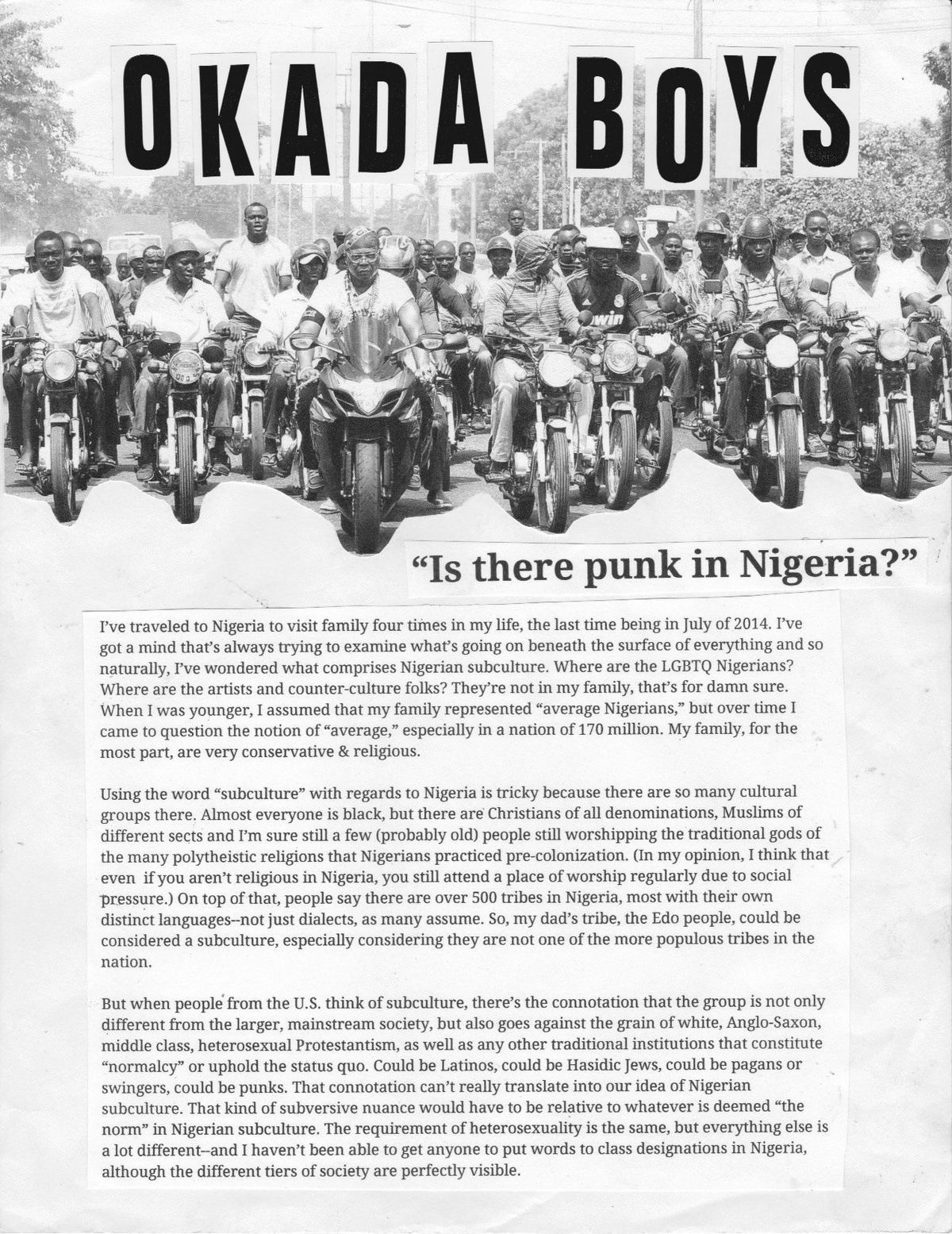 OKADA BOYS

"Is there punk in Nigeria?"

I've traveled to Nigeria to visit family four times in my life, the last time being in July of 2014. I've got a mind that's always trying to examine what's going on beneath the surface of everything and so naturally, I've wondered what comprises Nigerian subculture. Where are the LGBTQ Nigerians? Where are the artists and counter-culture folks? They're not in my family, that's for damn sure. When I was younger, I assumed that my family represented "average Nigerians," but over time I came to question the notion of "average," especially in a nation of 170 million. My family, for the most part, are very conservative & religious.

Using the word "subculture" with regards to Nigeria is tricky because there are so many cultural groups there. Almost everyone is black, but there are Christians of all denominations, Muslims of different sects and I'm sure still a few (probably old) people still worshipping the traditional gods of the many polytheistic religions that Nigerians practiced pre-colonization. (In my opinion, I think that even if you aren't religious in Nigeria, you still attend a place of worship regularly due to social pressure.) On top of that, people say there are over 500 tribes in Nigeria, most with their own distinct languages--not just dialects, as many assume. So, my dad's tribe, the Edo people, could be considered a subculture, especially considering they are not one of the more populous tribes in the nation.

But when people from the U.S. think of subculture, there's the connotation that the group is not only different from the larger, mainstream society, but also goes against the grain of white, Anglo-Saxon, middle class, heterosexual Protestantism, as well as any other traditional institutions that constitute "normalcy" or uphold the status quo. Could be Latinos, could be Hasidic Jews, could be pagans or swingers, could be punks. That connotation can't really translate into our idea of Nigerian subculture. That kind of subversive nuance would have to be relative to whatever is deemed "the norm" in Nigerian subculture. The requirement of heterosexuality is the same, but everything else is a lot different--and I haven't been able to get anyone to put words to class designations in Nigeria, although the different tiers of society are perfectly visible.